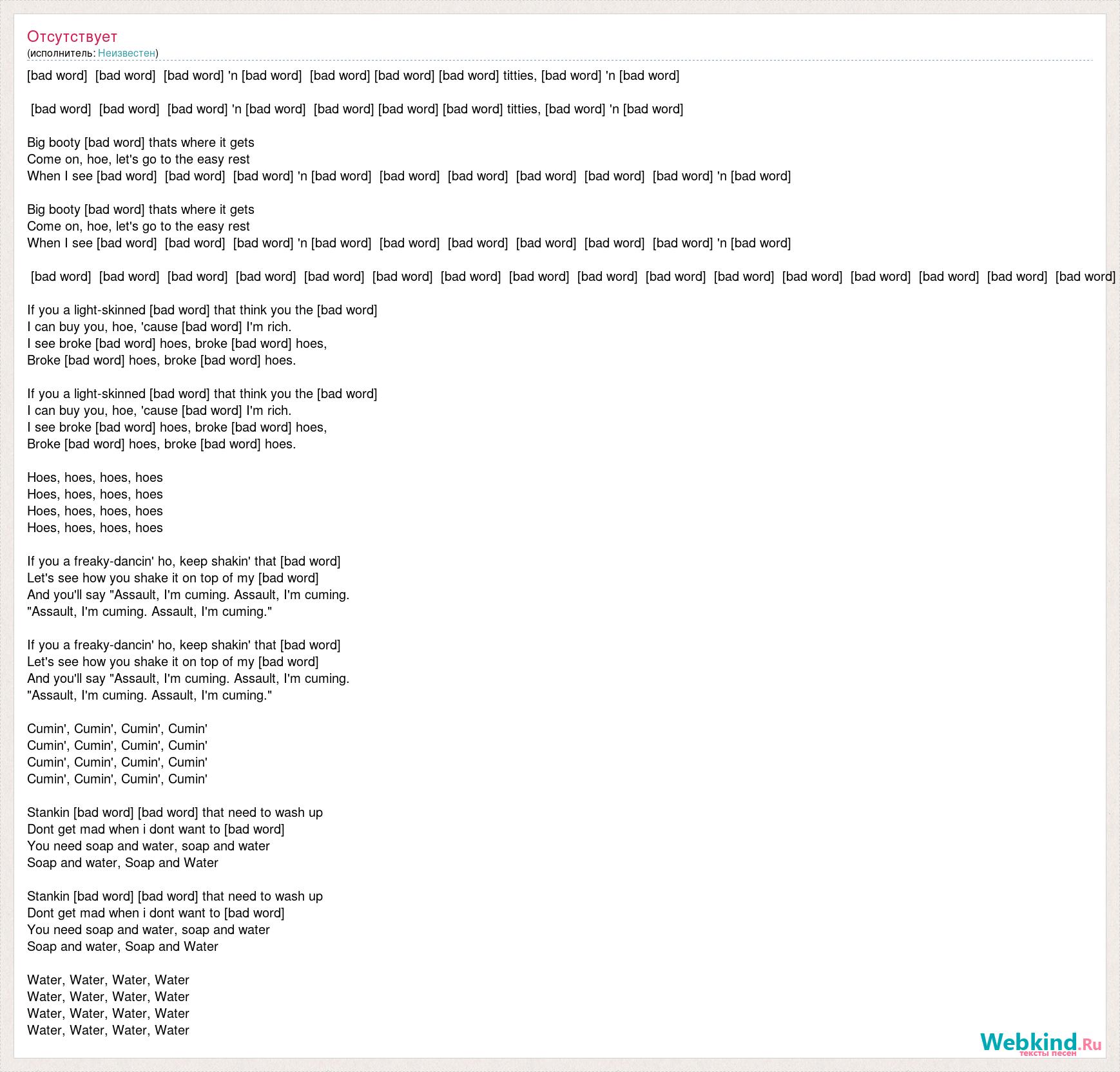 Отсутствует
(исполнитель: Неизвестен)

[bad word] [bad word] [bad word] 'n [bad word] [bad word] [bad word] [bad word] titties, [bad word] 'n [bad word]

[bad word] [bad word] [bad word] 'n [bad word] [bad word] [bad word] [bad word] titties, [bad word] 'n [bad word]

Big booty [bad word] thats where it gets
Come on, hoe, let's go to the easy rest
When I see [bad word] [bad word] [bad word] 'n [bad word] [bad word] [bad word] [bad word] [bad word] [bad word] 'n [bad word]

Big booty [bad word] thats where it gets
Come on, hoe, let's go to the easy rest
When I see [bad word] [bad word] [bad word] 'n [bad word] [bad word] [bad word] [bad word] [bad word] [bad word] 'n [bad word]

[bad word] [bad word] [bad word] [bad word] [bad word] [bad word] [bad word] [bad word] [bad word] [bad word] [bad word] [bad word] [bad word] [bad word] [bad word] [bad word]

If you a light-skinned [bad word] that think you the [bad word]
I can buy you, hoe, 'cause [bad word] I'm rich.
I see broke [bad word] hoes, broke [bad word] hoes,
Broke [bad word] hoes, broke [bad word] hoes.

If you a light-skinned [bad word] that think you the [bad word]
I can buy you, hoe, 'cause [bad word] I'm rich.
I see broke [bad word] hoes, broke [bad word] hoes,
Broke [bad word] hoes, broke [bad word] hoes.

Hoes, hoes, hoes, hoes
Hoes, hoes, hoes, hoes
Hoes, hoes, hoes, hoes
Hoes, hoes, hoes, hoes

If you a freaky-dancin' ho, keep shakin' that [bad word]
Let's see how you shake it on top of my [bad word]
And you'll say "Assault, I'm cuming. Assault, I'm cuming.
"Assault, I'm cuming. Assault, I'm cuming."

If you a freaky-dancin' ho, keep shakin' that [bad word]
Let's see how you shake it on top of my [bad word]
And you'll say "Assault, I'm cuming. Assault, I'm cuming.
"Assault, I'm cuming. Assault, I'm cuming."

Cumin', Cumin', Cumin', Cumin'
Cumin', Cumin', Cumin', Cumin'
Cumin', Cumin', Cumin', Cumin'
Cumin', Cumin', Cumin', Cumin'

Stankin [bad word] [bad word] that need to wash up
Dont get mad when i dont want to [bad word]
You need soap and water, soap and water
Soap and water, Soap and Water

Stankin [bad word] [bad word] that need to wash up
Dont get mad when i dont want to [bad word]
You need soap and water, soap and water
Soap and water, Soap and Water

Water, Water, Water, Water
Water, Water, Water, Water
Water, Water, Water, Water
Water, Water, Water, Water

Webkind.Ru
тексты песен